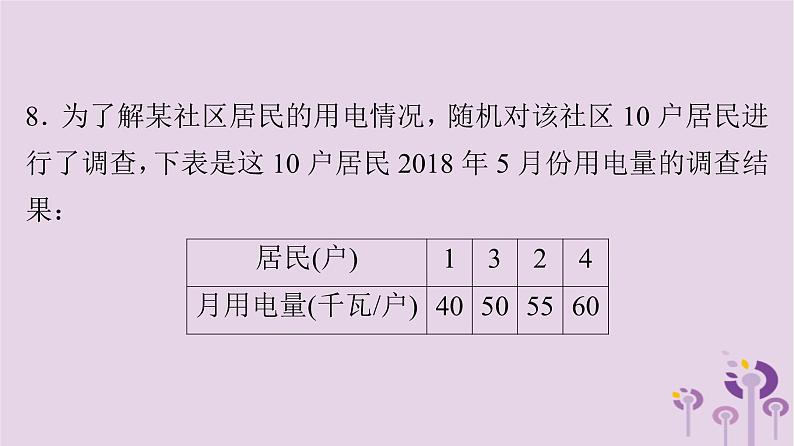 8. 为了解某社区居民的用电情况，随机对该社区 10 户居民进行了调查，下表是这 10 户居民 2018 年 5 月份用电量的调查结果：

| 居民(户) | 1 | 3 | 2 | 4 |
|---|---|---|---|---|
| 月用电量(千瓦/户) | 40 | 50 | 55 | 60 |